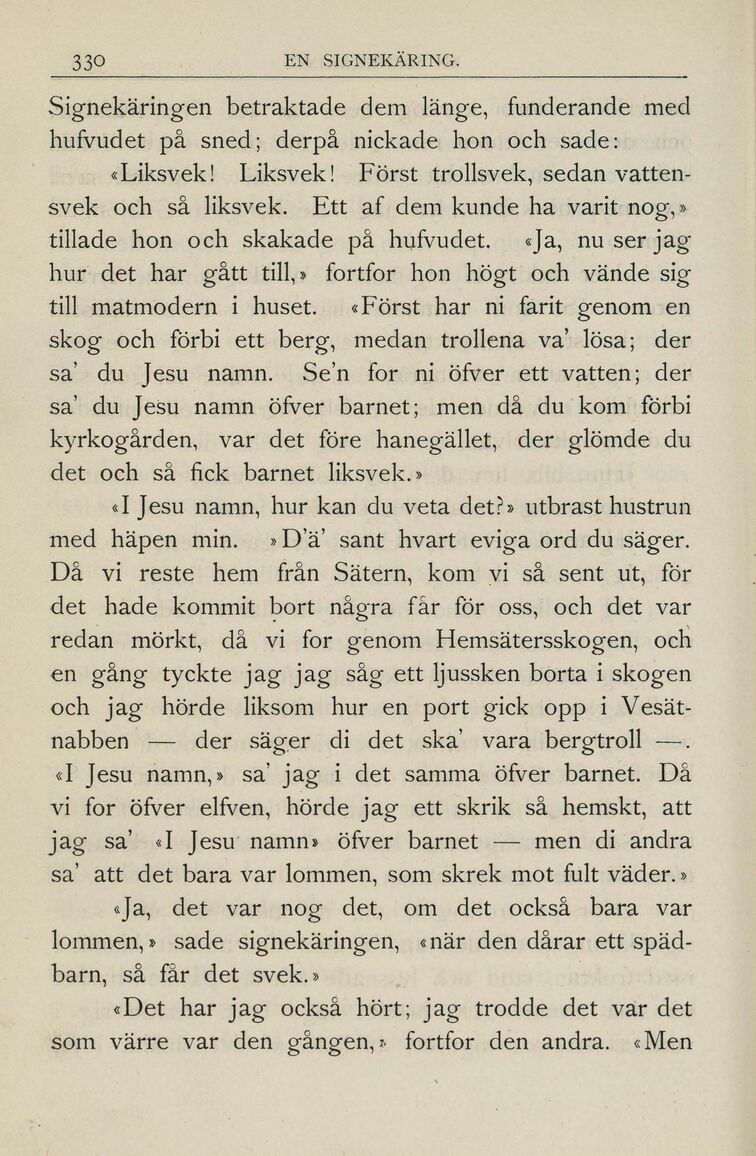 330 EN SIGNEKÄRING.

Signekäringen betraktade dem länge, funderande med hufvudet på sned; derpå nickade hon och sade:

«Liksvek! Liksvek! Först trollsvek, sedan vattensvek och så liksvek. Ett af dem kunde ha varit nog,» tillade hon och skakade på hufvudet. «Ja, nu ser jag hur det har gått till,» fortfor hon högt och vände sig till matmodern i huset. «Först har ni farit genom en skog och förbi ett berg, medan trollena va' lösa; der sa' du Jesu namn. Se'n for ni öfver ett vatten; der sa' du Jesu namn öfver barnet; men då du kom förbi kyrkogården, var det före hanegället, der glömde du det och så fick barnet liksvek.»

«I Jesu namn, hur kan du veta det?» utbrast hustrun med häpen min. »D'ä' sant hvart eviga ord du säger. Då vi reste hem från Sätern, kom vi så sent ut, för det hade kommit bort några får för oss, och det var redan mörkt, då vi for genom Hemsätersskogen, och en gång tyckte jag jag såg ett ljussken borta i skogen och jag hörde liksom hur en port gick opp i Vesätnabben — der säger di det ska' vara bergtroll —. «I Jesu namn,» sa' jag i det samma öfver barnet. Då vi for öfver elfven, hörde jag ett skrik så hemskt, att jag sa' «I Jesu namn» öfver barnet — men di andra sa' att det bara var lommen, som skrek mot fult väder.»

«Ja, det var nog det, om det också bara var lommen,» sade signekäringen, «när den dårar ett spädbarn, så får det svek.»

«Det har jag också hört; jag trodde det var det som värre var den gången,» fortfor den andra. «Men